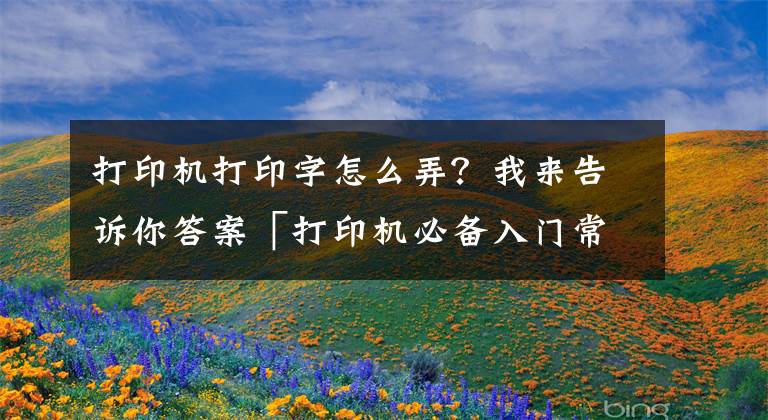 打印机打印字怎么弄？我来告诉你答案「打印机必备入门常

bing